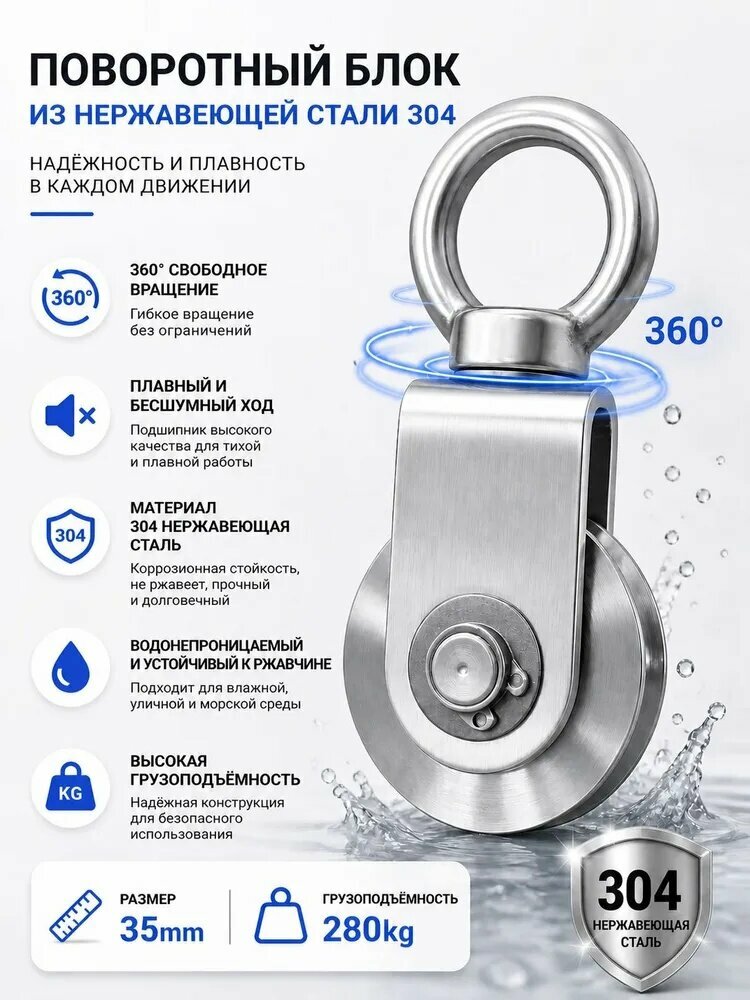 ПОВОРОТНЫЙ БЛОК
ИЗ НЕРЖАВЕЮЩЕЙ СТАЛИ 304

НАДЁЖНОСТЬ И ПЛАВНОСТЬ В КАЖДОМ ДВИЖЕНИИ

360°

360° СВОБОДНОЕ ВРАЩЕНИЕ
Гибкое вращение без ограничений

360°

ПЛАВНЫЙ И БЕСШУМНЫЙ ХОД
Подшипник высокого качества для тихой и плавной работы

304

МАТЕРИАЛ 304 НЕРЖАВЕЮЩАЯ СТАЛЬ
Коррозионная стойкость, не ржавеет, прочный и долговечный

ВОДОНЕПРОНИЦАЕМЫЙ И УСТОЙЧИВЫЙ К РЖАВЧИНЕ
Подходит для влажной, уличной и морской среды

KG

ВЫСОКАЯ ГРУЗОПОДЪЁМНОСТЬ
Надёжная конструкция для безопасного использования

РАЗМЕР
35mm

ГРУЗОПОДЪЁМНОСТЬ
280kg

304
НЕРЖАВЕЮЩАЯ СТАЛЬ